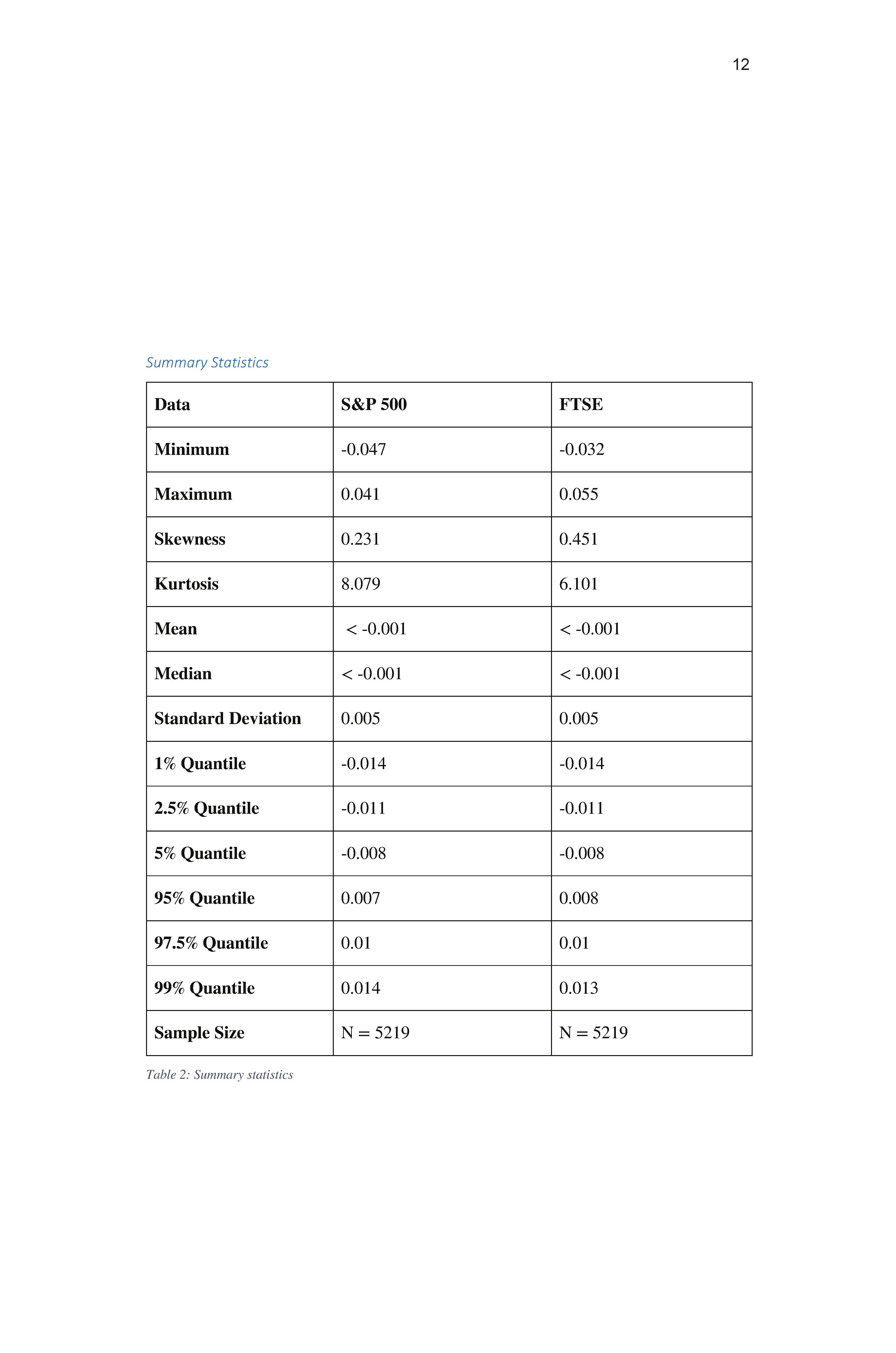 12

Summary Statistics

| Data | S&P 500 | FTSE |
|---|---|---|
| Minimum | -0.047 | -0.032 |
| Maximum | 0.041 | 0.055 |
| Skewness | 0.231 | 0.451 |
| Kurtosis | 8.079 | 6.101 |
| Mean | < -0.001 | < -0.001 |
| Median | < -0.001 | < -0.001 |
| Standard Deviation | 0.005 | 0.005 |
| 1% Quantile | -0.014 | -0.014 |
| 2.5% Quantile | -0.011 | -0.011 |
| 5% Quantile | -0.008 | -0.008 |
| 95% Quantile | 0.007 | 0.008 |
| 97.5% Quantile | 0.01 | 0.01 |
| 99% Quantile | 0.014 | 0.013 |
| Sample Size | N = 5219 | N = 5219 |

Table 2: Summary statistics